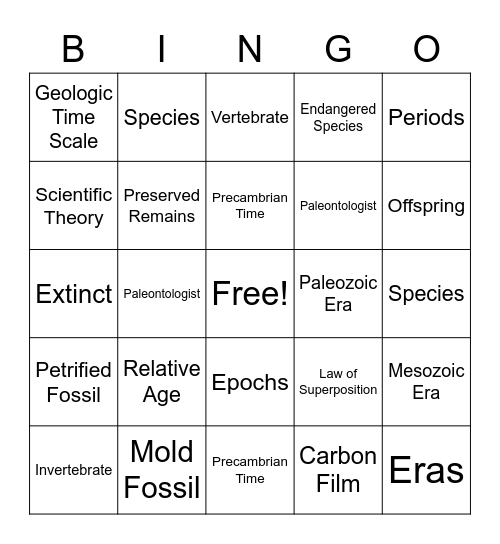 | B | I | N | G | O |
|---|---|---|---|---|
| Geologic Time Scale | Species | Vertebrate | Endangered Species | Periods |
| Scientific Theory | Preserved Remains | Precambrian Time | Paleontologist | Offspring |
| Extinct | Paleontologist | Free! | Paleozoic Era | Species |
| Petrified Fossil | Relative Age | Epochs | Law of Superposition | Mesozoic Era |
| Invertebrate | Mold Fossil | Precambrian Time | Carbon Film | Eras |